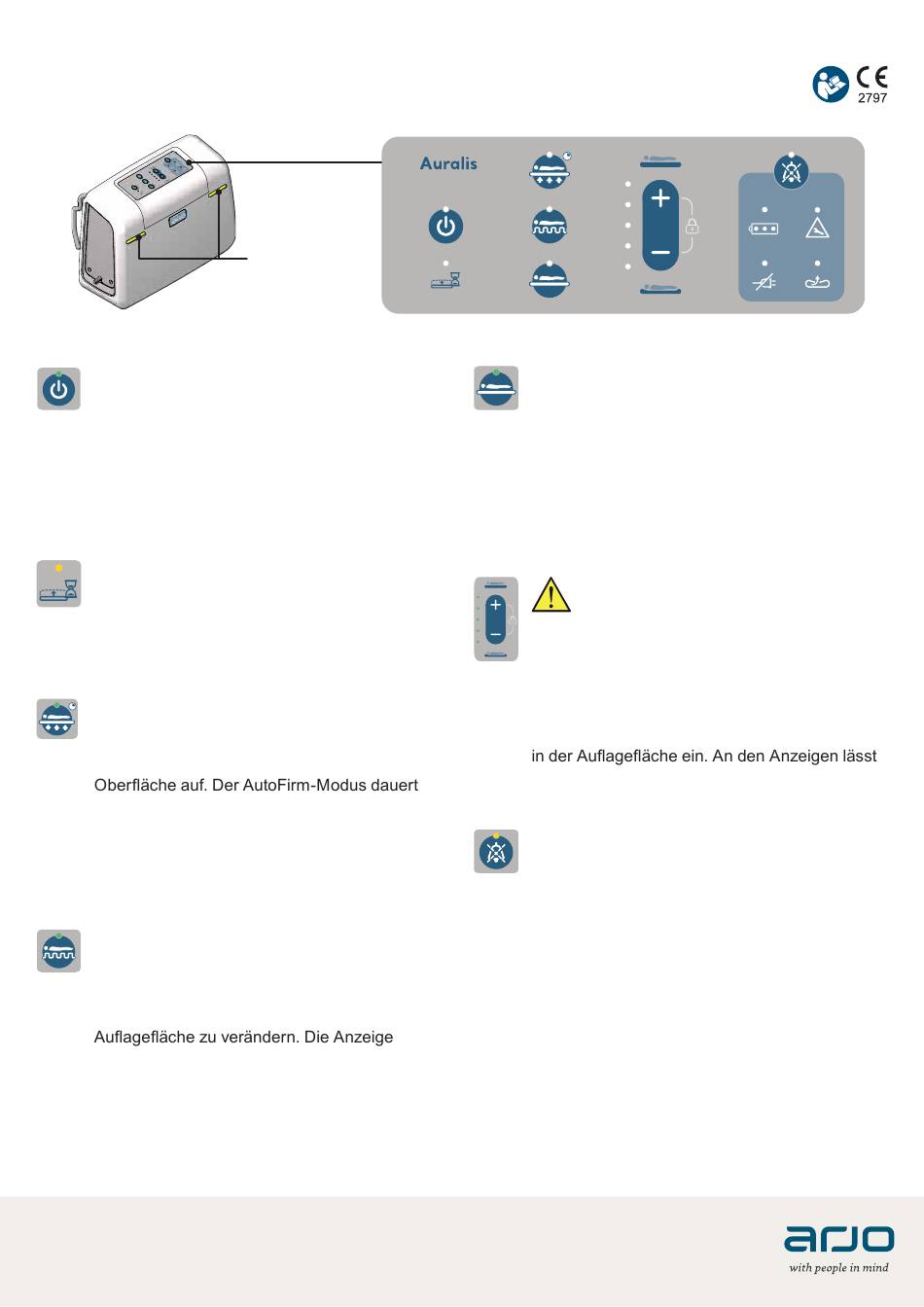 2797

Auralis

in der Auflagefläche ein. An den Anzeigen lässt

Oberfläche auf. Der AutoFirm-Modus dauert

Auflagefläche zu verändern. Die Anzeige

arjo
with people in mind